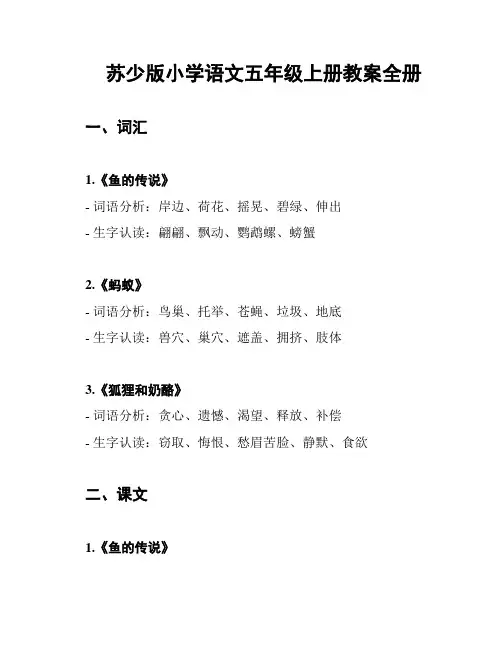 苏少版小学语文五年级上册教案全册

一、词汇

1.《鱼的传说》

- 词语分析：岸边、荷花、摇晃、碧绿、伸出

- 生字认读：翩翩、飘动、鹦鹉螺、螃蟹

2.《蚂蚁》

- 词语分析：鸟巢、托举、苍蝇、垃圾、地底

- 生字认读：兽穴、巢穴、遮盖、拥挤、肢体

3.《狐狸和奶酪》

- 词语分析：贪心、遗憾、渴望、释放、补偿

- 生字认读：窃取、悔恨、愁眉苦脸、静默、食欲

二、课文

1.《鱼的传说》